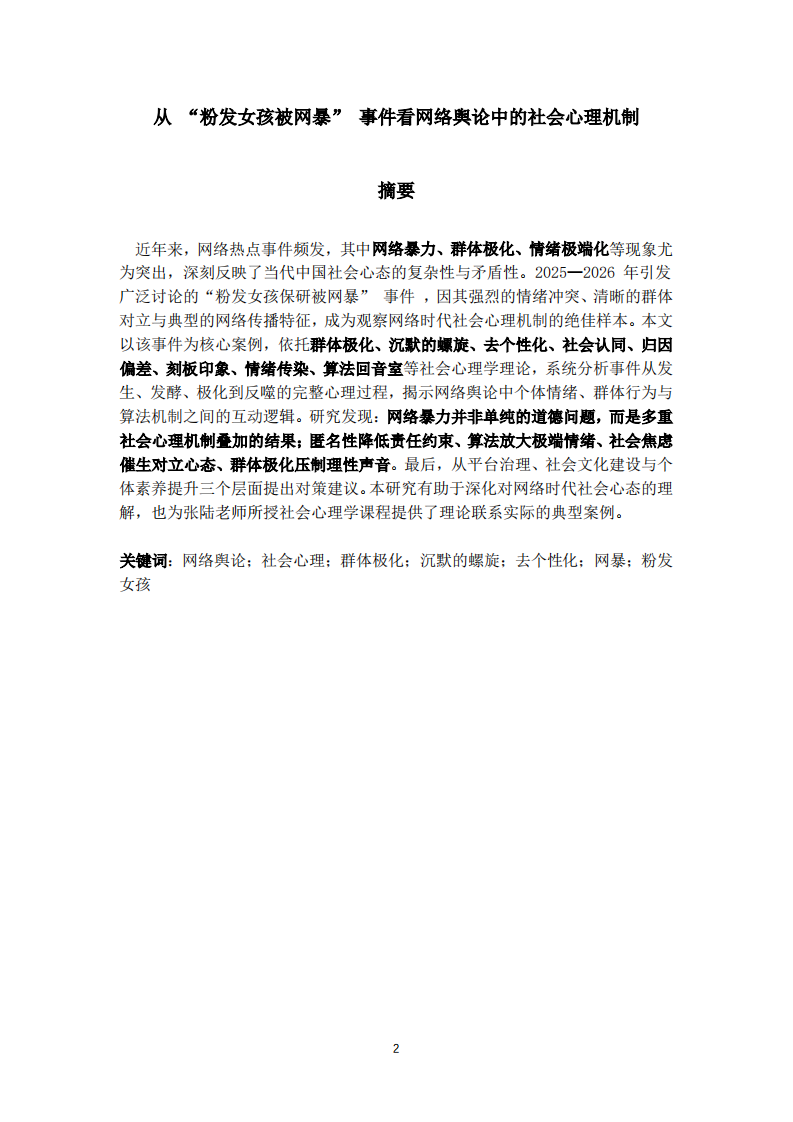 从“粉发女孩被网暴”事件看网络舆论中的社会心理机制

摘要

近年来，网络热点事件频发，其中网络暴力、群体极化、情绪极端化等现象尤为突出，深刻反映了当代中国社会心态的复杂性与矛盾性。2025—2026年引发广泛讨论的“粉发女孩保研被网暴”事件，因其强烈的情绪冲突、清晰的群体对立与典型的网络传播特征，成为观察网络时代社会心理机制的绝佳样本。本文以该事件为核心案例，依托群体极化、沉默的螺旋、去个性化、社会认同、归因偏差、刻板印象、情绪传染、算法回音室等社会心理学理论，系统分析事件从发生、发酵、极化到反噬的完整心理过程，揭示网络舆论中个体情绪、群体行为与算法机制之间的互动逻辑。研究发现：网络暴力并非单纯的道德问题，而是多重社会心理机制叠加的结果；匿名性降低责任约束、算法放大极端情绪、社会焦虑催生对立心态、群体极化压制理性声音。最后，从平台治理、社会文化建设与个体素养提升三个层面提出对策建议。本研究有助于深化对网络时代社会心态的理解，也为张陆老师所授社会心理学课程提供了理论联系实际的典型案例。

关键词：网络舆论；社会心理；群体极化；沉默的螺旋；去个性化；网暴；粉发女孩

2